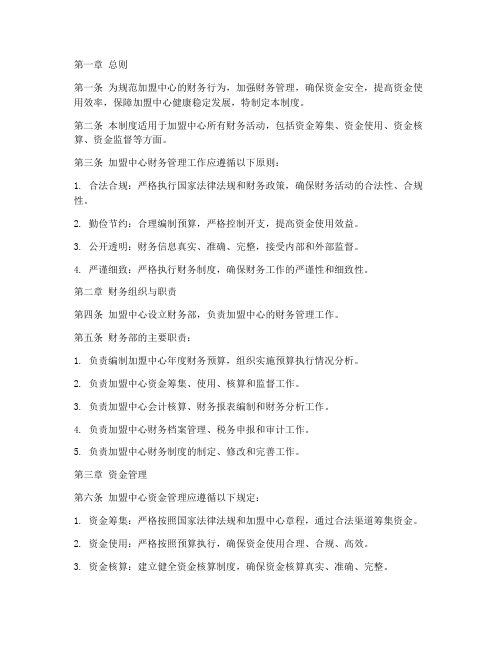 第一章 总则

第一条 为规范加盟中心的财务行为，加强财务管理，确保资金安全，提高资金使用效率，保障加盟中心健康稳定发展，特制定本制度。

第二条 本制度适用于加盟中心所有财务活动，包括资金筹集、资金使用、资金核算、资金监督等方面。

第三条 加盟中心财务管理工作应遵循以下原则：

1. 合法合规：严格执行国家法律法规和财务政策，确保财务活动的合法性、合规性。

2. 勤俭节约：合理编制预算，严格控制开支，提高资金使用效益。

3. 公开透明：财务信息真实、准确、完整，接受内部和外部监督。

4. 严谨细致：严格执行财务制度，确保财务工作的严谨性和细致性。

第二章 财务组织与职责

第四条 加盟中心设立财务部，负责加盟中心的财务管理工作。

第五条 财务部的主要职责：

1. 负责编制加盟中心年度财务预算，组织实施预算执行情况分析。

2. 负责加盟中心资金筹集、使用、核算和监督工作。

3. 负责加盟中心会计核算、财务报表编制和财务分析工作。

4. 负责加盟中心财务档案管理、税务申报和审计工作。

5. 负责加盟中心财务制度的制定、修改和完善工作。

第三章 资金管理

第六条 加盟中心资金管理应遵循以下规定：

1. 资金筹集：严格按照国家法律法规和加盟中心章程，通过合法渠道筹集资金。

2. 资金使用：严格按照预算执行，确保资金使用合理、合规、高效。

3. 资金核算：建立健全资金核算制度，确保资金核算真实、准确、完整。